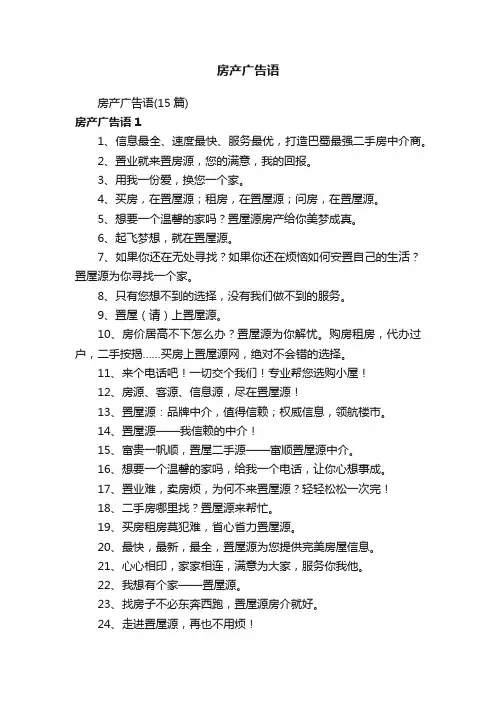 房产广告语

房产广告语(15 篇)

房产广告语 1

1、信息最全、速度最快、服务最优，打造巴蜀最强二手房中介商。

2、置业就来置房源，您的满意，我的回报。

3、用我一份爱，换您一个家。

4、买房，在置屋源；租房，在置屋源；问房，在置屋源。

5、想要一个温馨的家吗？置屋源房产给你美梦成真。

6、起飞梦想，就在置屋源。

7、如果你还在无处寻找？如果你还在烦恼如何安置自己的生活？置屋源为你寻找一个家。

8、只有您想不到的选择，没有我们做不到的服务。

9、置屋（请）上置屋源。

10、房价居高不下怎么办？置屋源为你解忧。购房租房，代办过户，二手按揭……买房上置屋源网，绝对不会错的选择。

11、来个电话吧！一切交个我们！专业帮您选购小屋！

12、房源、客源、信息源，尽在置屋源！

13、置屋源：品牌中介，值得信赖；权威信息，领航楼市。

14、置屋源——我信赖的中介！

15、富贵一帆顺，置屋二手源——富顺置屋源中介。

16、想要一个温馨的家吗，给我一个电话，让你心想事成。

17、置业难，卖房烦，为何不来置屋源？轻轻松松一次完！

18、二手房哪里找？置屋源来帮忙。

19、买房租房莫犯难，省心省力置屋源。

20、最快，最新，最全，置屋源为您提供完美房屋信息。

21、心心相印，家家相连，满意为大家，服务你我他。

22、我想有个家——置屋源。

23、找房子不必东奔西跑，置屋源房介就好。

24、走进置屋源，再也不用烦！